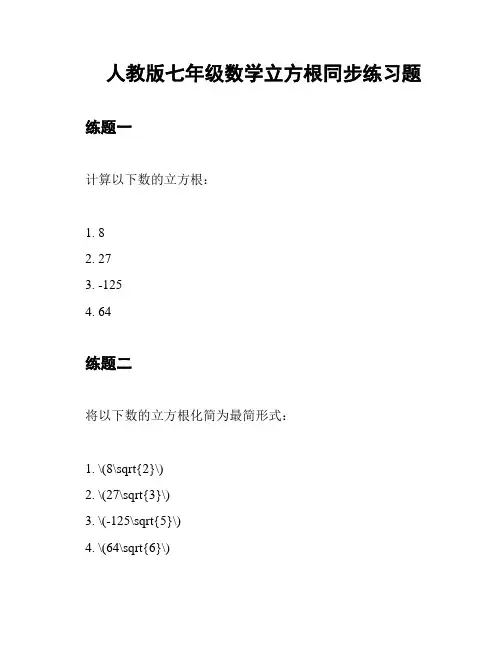 人教版七年级数学立方根同步练习题

练题一

计算以下数的立方根：

1. 8
2. 27
3. -125
4. 64

练题二

将以下数的立方根化简为最简形式：

1. \(8\sqrt{2}\)
2. \(27\sqrt{3}\)
3. \(-125\sqrt{5}\)
4. \(64\sqrt{6}\)